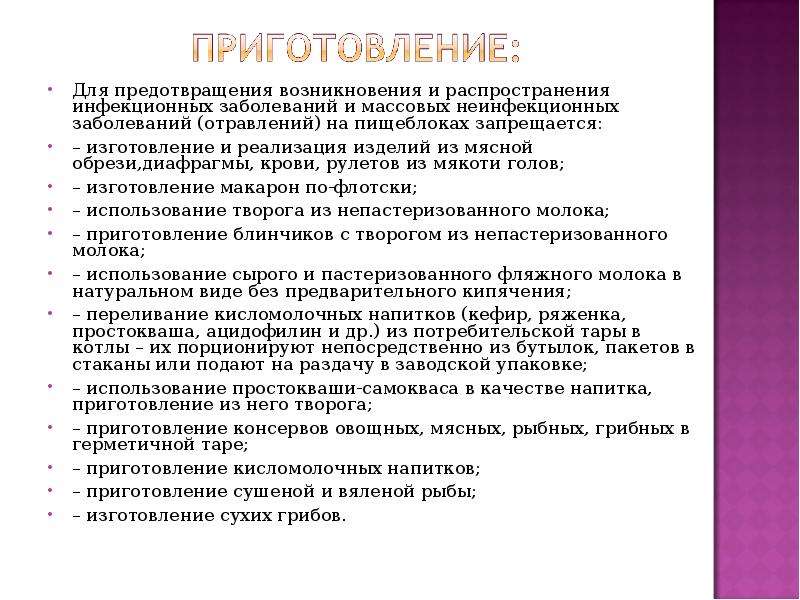 ПРИГОТОВЛЕНИЕ:

• Для предотвращения возникновения и распространения инфекционных заболеваний и массовых неинфекционных заболеваний (отравлений) на пищеблоках запрещается:

• – изготовление и реализация изделий из мясной обрези,диафрагмы, крови, рулетов из мякоти голов;

• – изготовление макарон по-флотски;

• – использование творога из непастеризованного молока;

• – приготовление блинчиков с творогом из непастеризованного молока;

• – использование сырого и пастеризованного фляжного молока в натуральном виде без предварительного кипячения;

• – переливание кисломолочных напитков (кефир, ряженка, простокваша, ацидофилин и др.) из потребительской тары в котлы – их порционируют непосредственно из бутылок, пакетов в стаканы или подают на раздачу в заводской упаковке;

• – использование простокваши-самокваса в качестве напитка, приготовление из него творога;

• – приготовление консервов овощных, мясных, рыбных, грибных в герметичной таре;

• – приготовление кисломолочных напитков;

• – приготовление сушеной и вяленой рыбы;

• – изготовление сухих грибов.